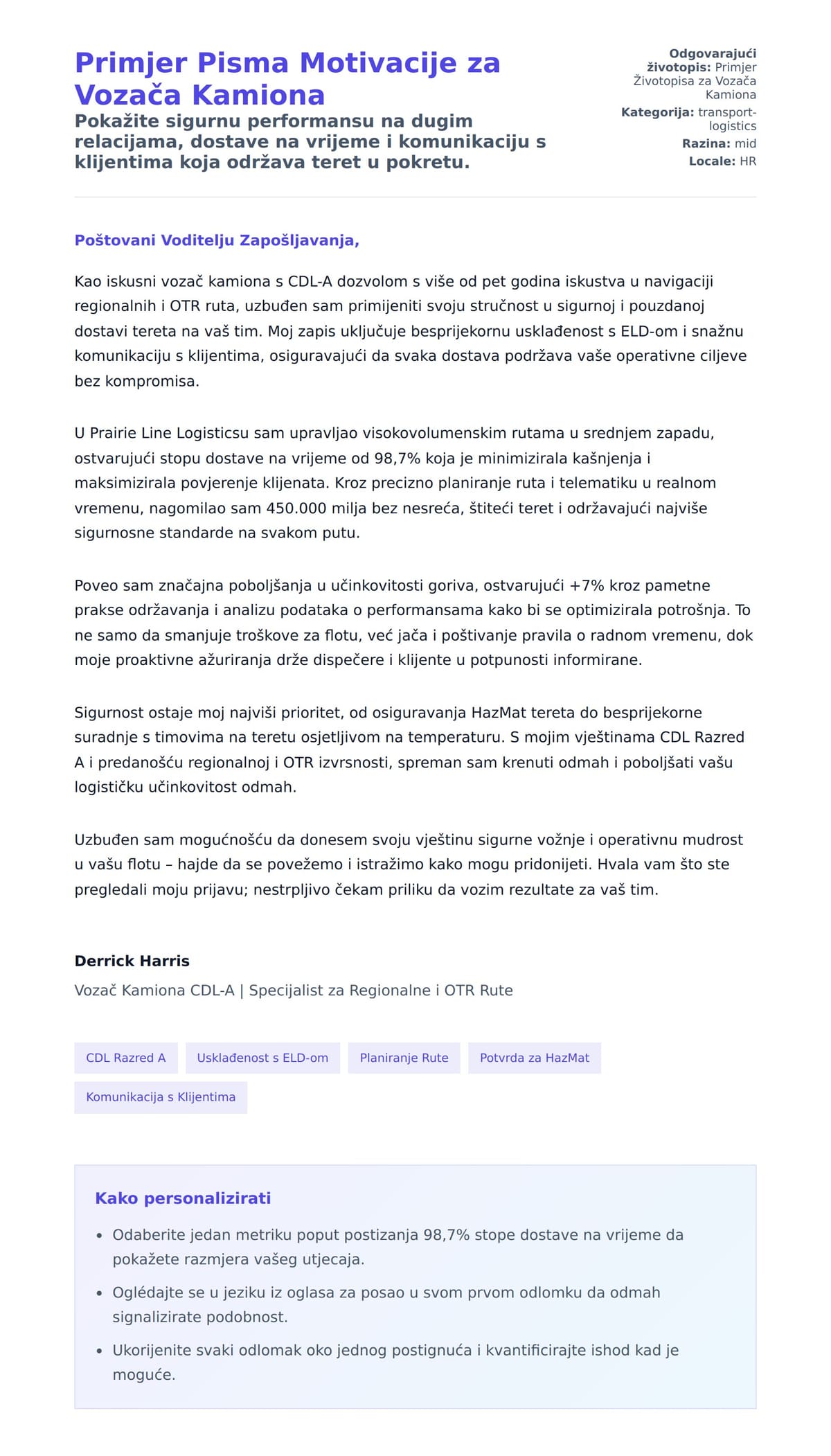 Primjer Pisma Motivacije za Vozača Kamiona

Pokažite sigurnu performansu na dugim relacijama, dostave na vrijeme i komunikaciju s klijentima koja održava teret u pokretu.

Odgovarajući životopis: Primjer Životopisa za Vozača Kamiona
Kategorija: transport-logistics
Razina: mid
Locale: HR

Poštovani Voditelju Zapošljavanja,

Kao iskusni vozač kamiona s CDL-A dozvolom s više od pet godina iskustva u navigaciji regionalnih i OTR ruta, uzbuđen sam primijeniti svoju stručnost u sigurnoj i pouzdanoj dostavi tereta na vaš tim. Moj zapis uključuje besprijekornu usklađenost s ELD-om i snažnu komunikaciju s klijentima, osiguravajući da svaka dostava podržava vaše operativne ciljeve bez kompromisa.

U Prairie Line Logisticsu sam upravljao visokovolumenskim rutama u srednjem zapadu, ostvarujući stopu dostave na vrijeme od 98,7% koja je minimizirala kašnjenja i maksimizirala povjerenje klijenata. Kroz precizno planiranje ruta i telematiku u realnom vremenu, nagomilao sam 450.000 milja bez nesreća, štiteći teret i održavajući najviše sigurnosne standarde na svakom putu.

Poveo sam značajna poboljšanja u učinkovitosti goriva, ostvarujući +7% kroz pametne prakse održavanja i analizu podataka o performansama kako bi se optimizirala potrošnja. To ne samo da smanjuje troškove za flotu, već jača i poštivanje pravila o radnom vremenu, dok moje proaktivne ažuriranja drže dispečere i klijente u potpunosti informirane.

Sigurnost ostaje moj najviši prioritet, od osiguravanja HazMat tereta do besprijekorne suradnje s timovima na teretu osjetljivom na temperaturu. S mojim vještinama CDL Razred A i predanošću regionalnoj i OTR izvrsnosti, spreman sam krenuti odmah i poboljšati vašu logističku učinkovitost odmah.

Uzbuđen sam mogućnošću da donesem svoju vještinu sigurne vožnje i operativnu mudrost u vašu flotu – hajde da se povežemo i istražimo kako mogu pridonijeti. Hvala vam što ste pregledali moju prijavu; nestrpljivo čekam priliku da vozim rezultate za vaš tim.

Derrick Harris
Vozač Kamiona CDL-A | Specijalist za Regionalne i OTR Rute

CDL Razred A
Usklađenost s ELD-om
Planiranje Rute
Potvrda za HazMat
Komunikacija s Klijentima

Kako personalizirati

• Odaberite jedan metriku poput postizanja 98,7% stope dostave na vrijeme da pokažete razmjera vašeg utjecaja.
• Oglédajte se u jeziku iz oglasa za posao u svom prvom odlomku da odmah signalizirate podobnost.
• Ukorijenite svaki odlomak oko jednog postignuća i kvantificirajte ishod kad je moguće.